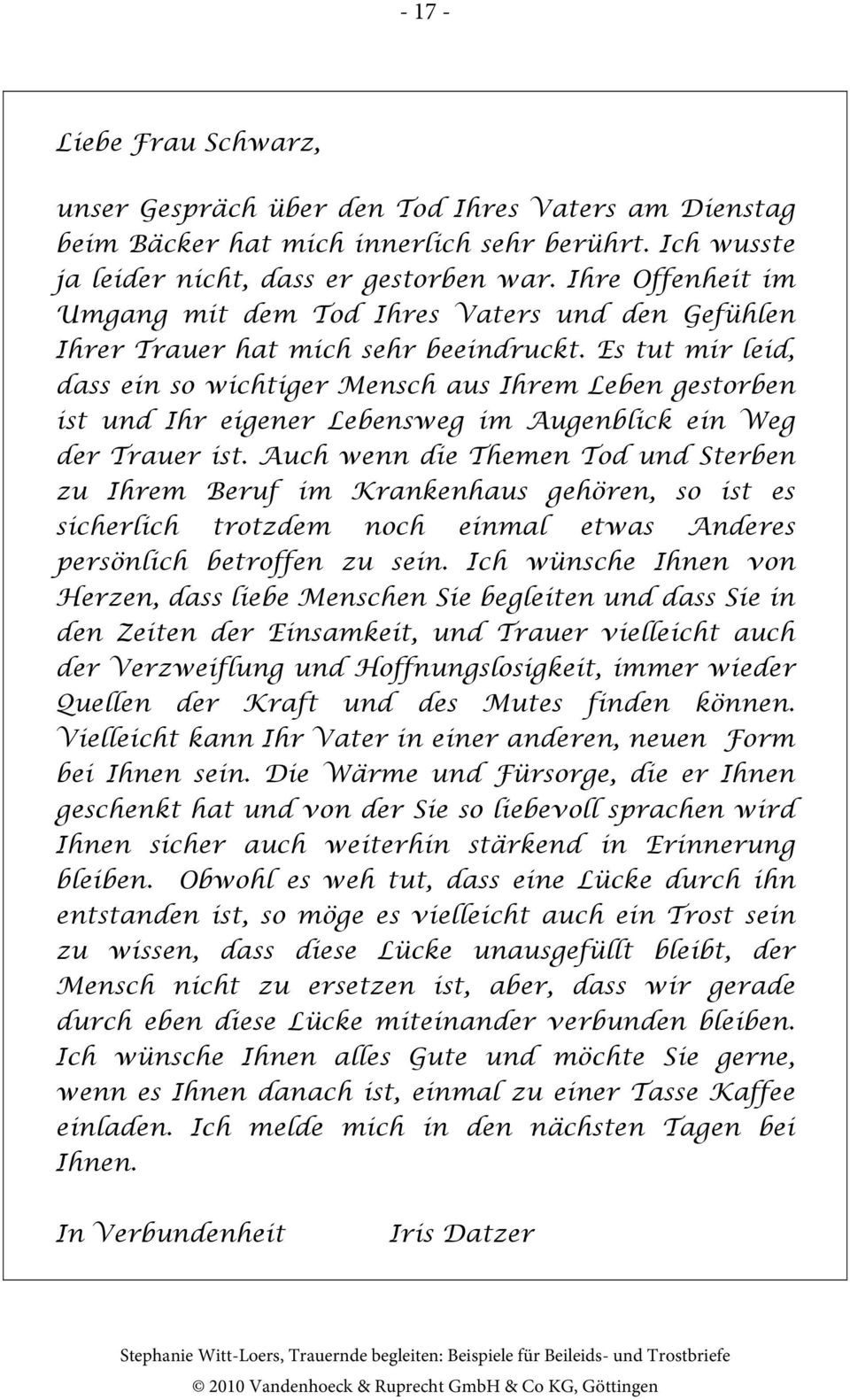 - 17 -

Liebe Frau Schwarz,

unser Gespräch über den Tod Ihres Vaters am Dienstag beim Bäcker hat mich innerlich sehr berührt. Ich wusste ja leider nicht, dass er gestorben war. Ihre Offenheit im Umgang mit dem Tod Ihres Vaters und den Gefühlen Ihrer Trauer hat mich sehr beeindruckt. Es tut mir leid, dass ein so wichtiger Mensch aus Ihrem Leben gestorben ist und Ihr eigener Lebensweg im Augenblick ein Weg der Trauer ist. Auch wenn die Themen Tod und Sterben zu Ihrem Beruf im Krankenhaus gehören, so ist es sicherlich trotzdem noch einmal etwas Anderes persönlich betroffen zu sein. Ich wünsche Ihnen von Herzen, dass liebe Menschen Sie begleiten und dass Sie in den Zeiten der Einsamkeit, und Trauer vielleicht auch der Verzweiflung und Hoffnungslosigkeit, immer wieder Quellen der Kraft und des Mutes finden können. Vielleicht kann Ihr Vater in einer anderen, neuen Form bei Ihnen sein. Die Wärme und Fürsorge, die er Ihnen geschenkt hat und von der Sie so liebevoll sprachen wird Ihnen sicher auch weiterhin stärkend in Erinnerung bleiben. Obwohl es weh tut, dass eine Lücke durch ihn entstanden ist, so möge es vielleicht auch ein Trost sein zu wissen, dass diese Lücke unausgefüllt bleibt, der Mensch nicht zu ersetzen ist, aber, dass wir gerade durch eben diese Lücke miteinander verbunden bleiben. Ich wünsche Ihnen alles Gute und möchte Sie gerne, wenn es Ihnen danach ist, einmal zu einer Tasse Kaffee einladen. Ich melde mich in den nächsten Tagen bei Ihnen.

In Verbundenheit Iris Datzer

Stephanie Witt-Loers, Trauernde begleiten: Beispiele für Beileids- und Trostbriefe
© 2010 Vandenhoeck & Ruprecht GmbH & Co KG, Göttingen